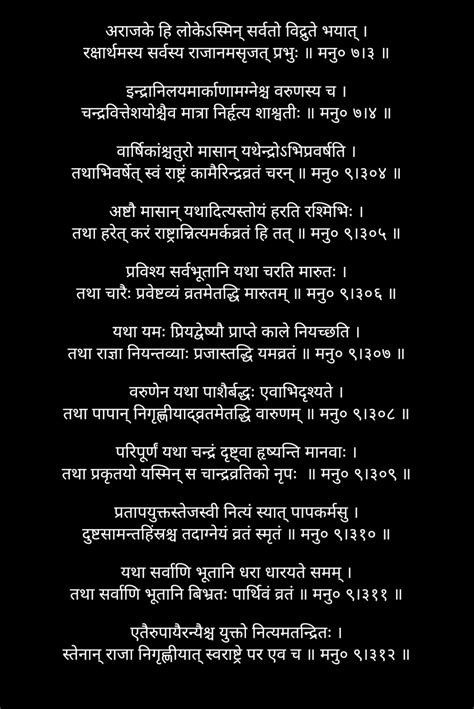 अराजके हि लोकेऽस्मिन् सर्वतो विद्रुते भयात् ।
रक्षार्थमस्य सर्वस्य राजानमसृजत् प्रभुः ॥ मनु० ७।३ ॥

इन्द्रानिलयमार्काणामग्नेश्च वरुणस्य च ।
चन्द्रवित्तेशयोश्चैव मात्रा निर्हृत्य शाश्वतीः ॥ मनु० ७।४ ॥

वार्षिकांश्चतुरो मासान् यथेन्द्रोऽभिप्रवर्षति ।
तथाभिवर्षेत् स्वं राष्ट्रं कामैरिन्द्रव्रतं चरन् ॥ मनु० ९।३०४ ॥

अष्टौ मासान् यथादित्यस्तोयं हरति रश्मिभिः ।
तथा हरेत् करं राष्ट्रान्नित्यमर्कव्रतं हि तत् ॥ मनु० ९।३०५ ॥

प्रविश्य सर्वभूतानि यथा चरति मारुतः ।
तथा चारैः प्रवेष्टव्यं व्रतमेतद्धि मारुतम् ॥ मनु० ९।३०६ ॥

यथा यमः प्रियद्वेष्यौ प्राप्ते काले नियच्छति ।
तथा राज्ञा नियन्तव्याः प्रजास्तद्धि यमव्रतं ॥ मनु० ९।३०७ ॥

वरुणेन यथा पाशैर्बद्धः एवाभिदृश्यते ।
तथा पापान् निगृह्णीयाद्व्रतमेतद्धि वारुणम् ॥ मनु० ९।३०८ ॥

परिपूर्णं यथा चन्द्रं दृष्ट्वा हृष्यन्ति मानवाः ।
तथा प्रकृतयो यस्मिन् स चान्द्रव्रतिको नृपः ॥ मनु० ९।३०९ ॥

प्रतापयुक्तस्तेजस्वी नित्यं स्यात् पापकर्मसु ।
दुष्टसामन्तहिंस्रश्च तदाग्नेयं व्रतं स्मृतं ॥ मनु० ९।३१० ॥

यथा सर्वाणि भूतानि धरा धारयते समम् ।
तथा सर्वाणि भूतानि बिभ्रतः पार्थिवं व्रतं ॥ मनु० ९।३११ ॥

एतैरुपायैरन्यैश्च युक्तो नित्यमतन्द्रितः ।
स्तेनान् राजा निगृह्णीयात् स्वराष्ट्रे पर एव च ॥ मनु० ९।३१२ ॥